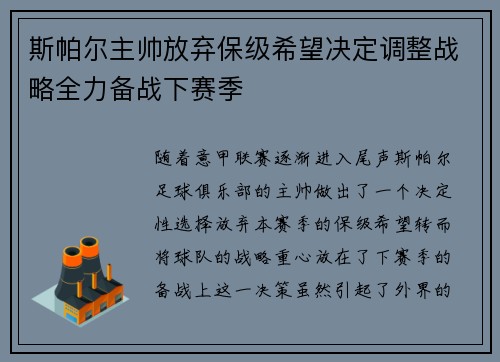 斯帕尔主帅放弃保级希望决定调整战略全力备战下赛季

随着意甲联赛逐渐进入尾声斯帕尔足球俱乐部的主帅做出了一个决定性选择放弃本赛季的保级希望转而将球队的战略重心放在了下赛季的备战上这一决策虽然引起了外界的